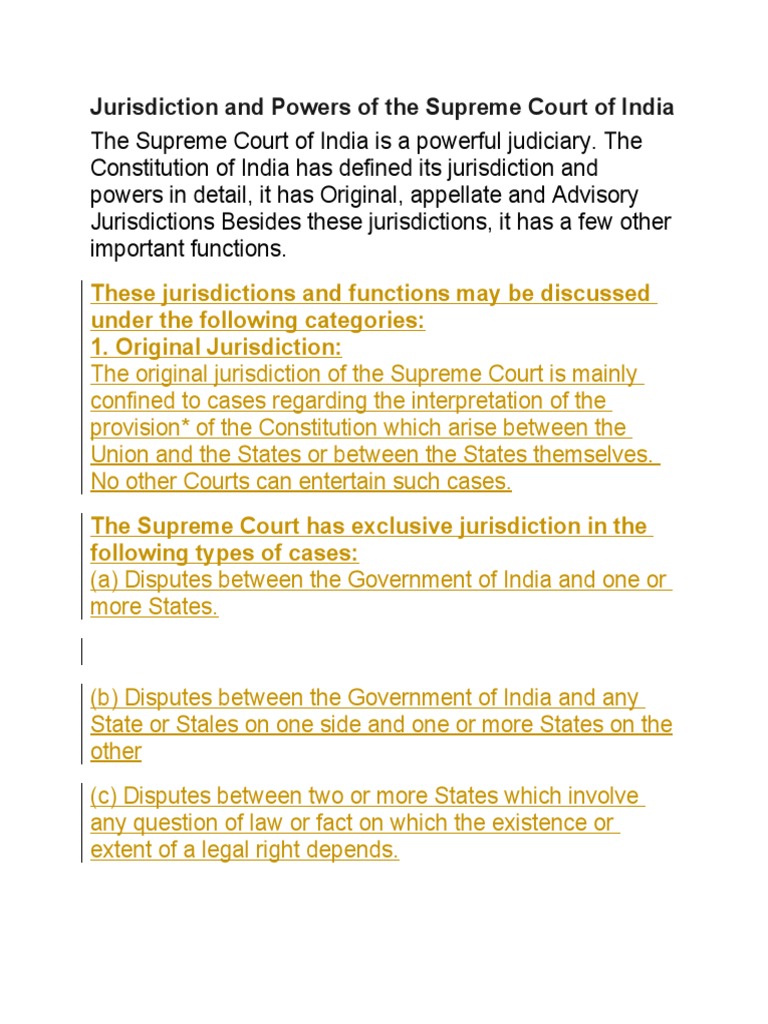 Jurisdiction and Powers of the Supreme Court of India

The Supreme Court of India is a powerful judiciary. The Constitution of India has defined its jurisdiction and powers in detail, it has Original, appellate and Advisory Jurisdictions Besides these jurisdictions, it has a few other important functions.

These jurisdictions and functions may be discussed under the following categories:
1. Original Jurisdiction:
The original jurisdiction of the Supreme Court is mainly confined to cases regarding the interpretation of the provision* of the Constitution which arise between the Union and the States or between the States themselves. No other Courts can entertain such cases.

The Supreme Court has exclusive jurisdiction in the following types of cases:
(a) Disputes between the Government of India and one or more States.

(b) Disputes between the Government of India and any State or Stales on one side and one or more States on the other

(c) Disputes between two or more States which involve any question of law or fact on which the existence or extent of a legal right depends.